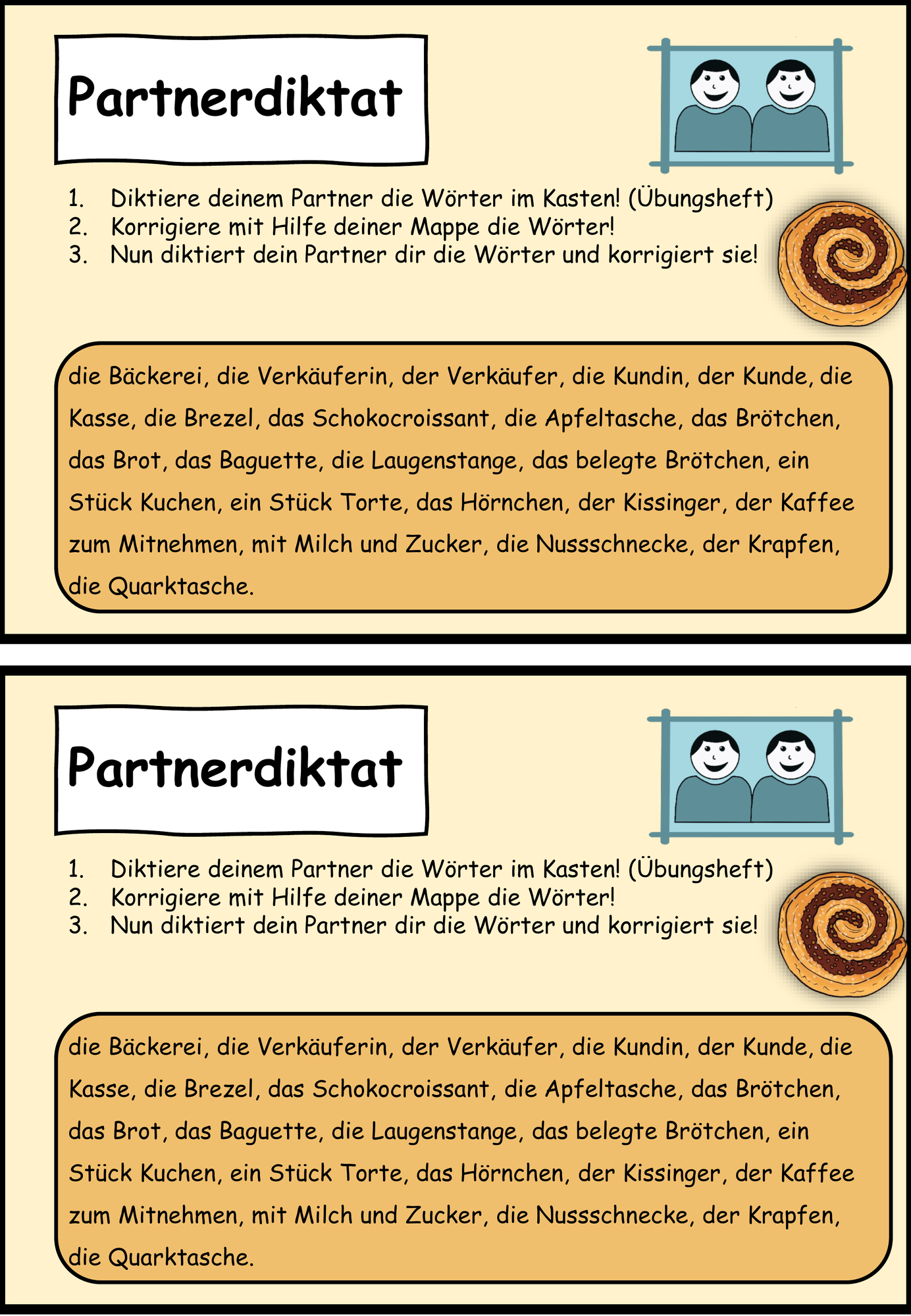 Partnerdiktat

1. Diktiere deinem Partner die Wörter im Kasten! (Übungsheft)
2. Korrigiere mit Hilfe deiner Mappe die Wörter!
3. Nun diktiert dein Partner dir die Wörter und korrigiert sie!

die Bäckerei, die Verkäuferin, der Verkäufer, die Kundin, der Kunde, die Kasse, die Brezel, das Schokocroissant, die Apfeltasche, das Brötchen, das Brot, das Baguette, die Laugenstange, das belegte Brötchen, ein Stück Kuchen, ein Stück Torte, das Hörnchen, der Kissinger, der Kaffee zum Mitnehmen, mit Milch und Zucker, die Nussschnecke, der Krapfen, die Quarktasche.

Partnerdiktat

1. Diktiere deinem Partner die Wörter im Kasten! (Übungsheft)
2. Korrigiere mit Hilfe deiner Mappe die Wörter!
3. Nun diktiert dein Partner dir die Wörter und korrigiert sie!

die Bäckerei, die Verkäuferin, der Verkäufer, die Kundin, der Kunde, die Kasse, die Brezel, das Schokocroissant, die Apfeltasche, das Brötchen, das Brot, das Baguette, die Laugenstange, das belegte Brötchen, ein Stück Kuchen, ein Stück Torte, das Hörnchen, der Kissinger, der Kaffee zum Mitnehmen, mit Milch und Zucker, die Nussschnecke, der Krapfen, die Quarktasche.